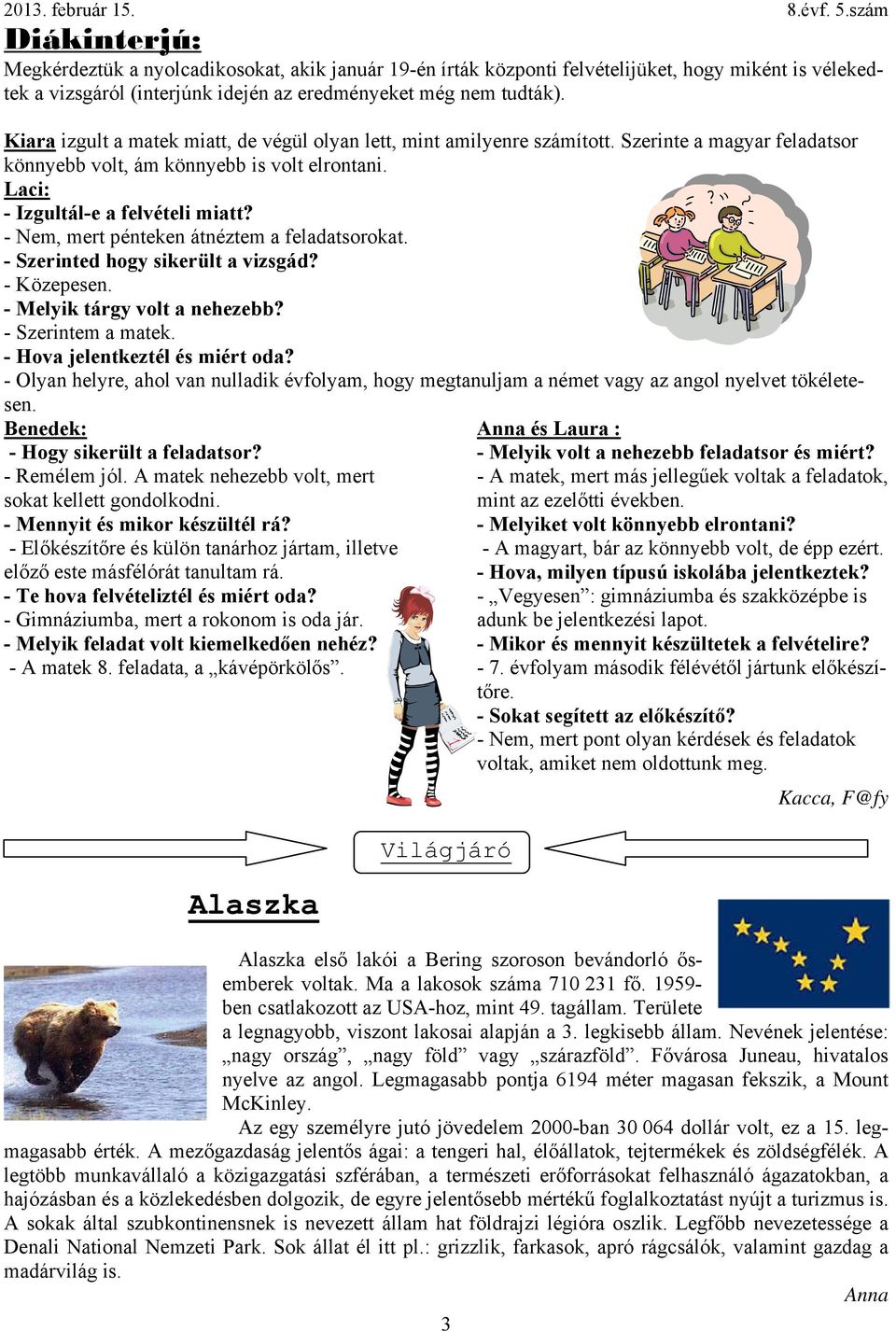 2013. február 15. 8.évf. 5.szám

Diákinterjú:

Megkérdeztük a nyolcadikosokat, akik január 19-én írták központi felvételijüket, hogy miként is vélekedtek a vizsgáról (interjúnk idején az eredményeket még nem tudták).

Kiara izgult a matek miatt, de végül olyan lett, mint amilyenre számított. Szerinte a magyar feladatsor könnyebb volt, ám könnyebb is volt elrontani.

Laci:
- Izgultál-e a felvételi miatt?
- Nem, mert pénteken átnéztem a feladatsorokat.
- Szerinted hogy sikerült a vizsgád?
- Közepesen.
- Melyik tárgy volt a nehezebb?
- Szerintem a matek.
- Hova jelentkeztél és miért oda?
- Olyan helyre, ahol van nulladik évfolyam, hogy megtanuljam a német vagy az angol nyelvet tökéletesen.

Benedek:
- Hogy sikerült a feladatsor?
- Remélem jól. A matek nehezebb volt, mert sokat kellett gondolkodni.
- Mennyit és mikor készültél rá?
- Előkészítőre és külön tanárhoz jártam, illetve előző este másfélórát tanultam rá.
- Te hova felvételiztél és miért oda?
- Gimnáziumba, mert a rokonom is oda jár.
- Melyik feladat volt kiemelkedően nehéz?
- A matek 8. feladata, a „kávépörkölős”.

Anna és Laura :
- Melyik volt a nehezebb feladatsor és miért?
- A matek, mert más jellegűek voltak a feladatok, mint az ezelőtti években.
- Melyiket volt könnyebb elrontani?
- A magyart, bár az könnyebb volt, de épp ezért.
- Hova, milyen típusú iskolába jelentkeztek?
- „Vegyesen”: gimnáziumba és szakközépbe is adunk be jelentkezési lapot.
- Mikor és mennyit készültetek a felvételire?
- 7. évfolyam második félévétől jártunk előkészítőre.
- Sokat segített az előkészítő?
- Nem, mert pont olyan kérdések és feladatok voltak, amiket nem oldottunk meg.

Kacca, F@fy

Világjáró

Alaszka

Alaszka első lakói a Bering szoroson bevándorló ősemberek voltak. Ma a lakosok száma 710 231 fő. 1959-ben csatlakozott az USA-hoz, mint 49. tagállam. Területe a legnagyobb, viszont lakosai alapján a 3. legkisebb állam. Nevének jelentése: „nagy ország”, „nagy föld” vagy „szárazföld”. Fővárosa Juneau, hivatalos nyelve az angol. Legmagasabb pontja 6194 méter magasan fekszik, a Mount McKinley.

Az egy személyre jutó jövedelem 2000-ban 30 064 dollár volt, ez a 15. legmagasabb érték. A mezőgazdaság jelentős ágai: a tengeri hal, élőállatok, tejtermékek és zöldségfélék. A legtöbb munkavállaló a közigazgatási szférában, a természeti erőforrásokat felhasználó ágazatokban, a hajózásban és a közlekedésben dolgozik, de egyre jelentősebb mértékű foglalkoztatást nyújt a turizmus is. A sokak által szubkontinensnek is nevezett állam hat földrajzi légióra oszlik. Legfőbb nevezetessége a Denali National Nemzeti Park. Sok állat él itt pl.: grizzlik, farkasok, apró rágcsálók, valamint gazdag a madárvilág is.

Anna

3